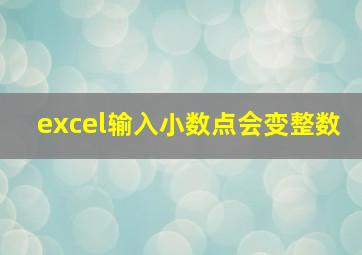 excel输入小数点会变整数